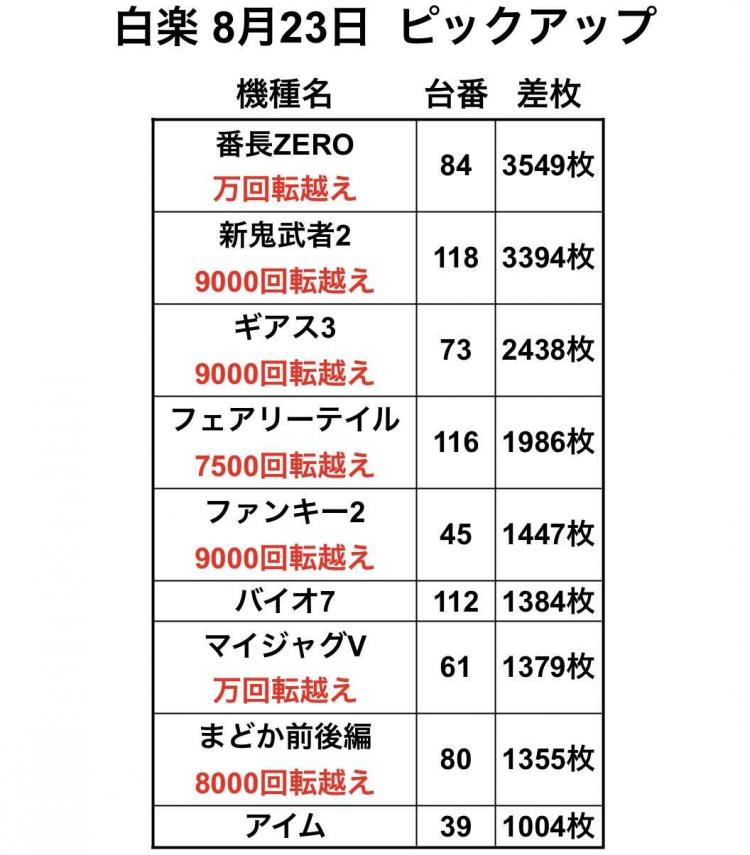 白楽 8月23日 ピックアップ

| 機種名 | 台番 | 差枚 |
|---|---|---|
| 番長ZERO 万回転越え | 84 | 3549枚 |
| 新鬼武者2 9000回転越え | 118 | 3394枚 |
| ギアス3 9000回転越え | 73 | 2438枚 |
| フェアリーテイル 7500回転越え | 116 | 1986枚 |
| ファンキー2 9000回転越え | 45 | 1447枚 |
| バイオ7 | 112 | 1384枚 |
| マイジャグV 万回転越え | 61 | 1379枚 |
| まどか前後編 8000回転越え | 80 | 1355枚 |
| アイム | 39 | 1004枚 |